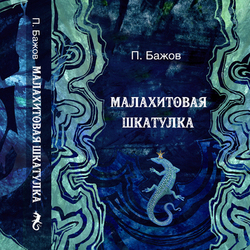 П. Бажов МАЛАХИТОВАЯ ШКАТУЛКА

П. Бажов

МАЛАХИТОВАЯ ШКАТУЛКА